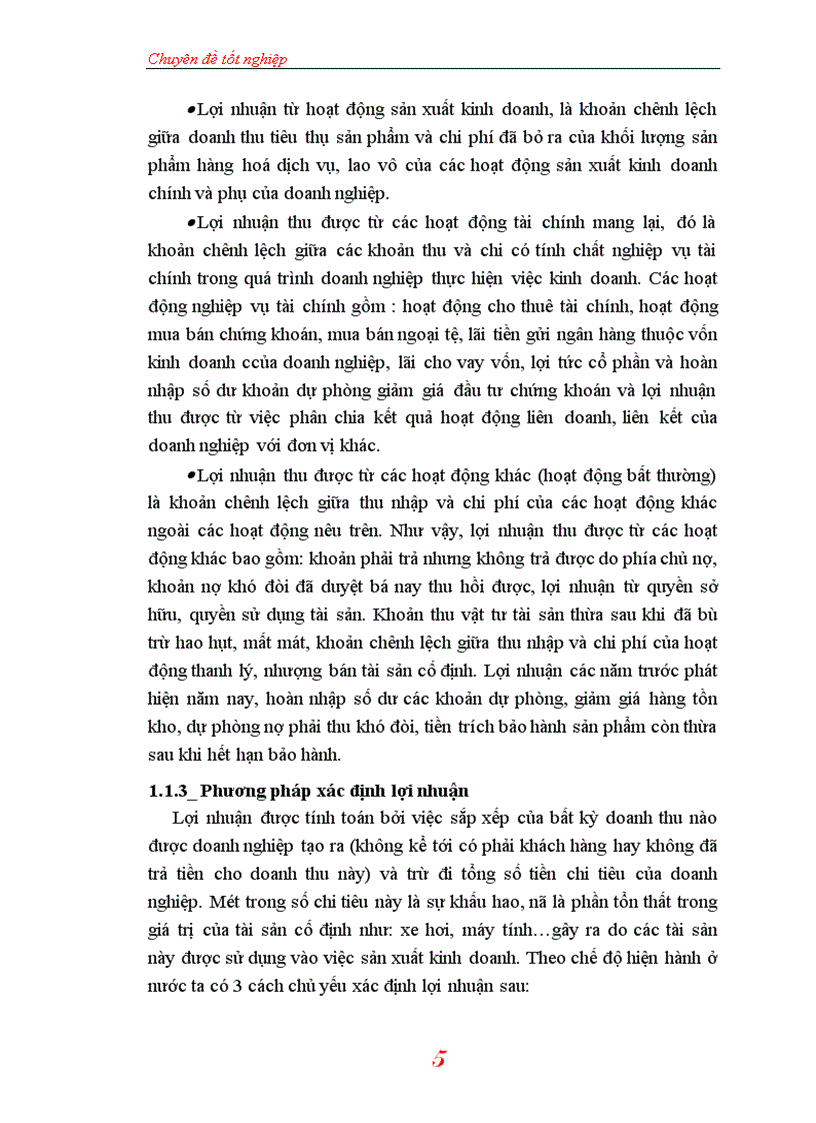 Chuyên đề tốt nghiệp

•Lợi nhuận từ hoạt động sản xuất kinh doanh, là khoản chênh lệch giữa doanh thu tiêu thụ sản phẩm và chi phí đã bỏ ra của khối lượng sản phẩm hàng hoá dịch vụ, lao vô của các hoạt động sản xuất kinh doanh chính và phụ của doanh nghiệp.

•Lợi nhuận thu được từ các hoạt động tài chính mang lại, đó là khoản chênh lệch giữa các khoản thu và chi có tính chất nghiệp vụ tài chính trong quá trình doanh nghiệp thực hiện việc kinh doanh. Các hoạt động nghiệp vụ tài chính gồm : hoạt động cho thuê tài chính, hoạt động mua bán chứng khoán, mua bán ngoại tệ, lãi tiền gửi ngân hàng thuộc vốn kinh doanh ccủa doanh nghiệp, lãi cho vay vốn, lợi tức cổ phần và hoàn nhập số dư khoản dự phòng giảm giá đầu tư chứng khoán và lợi nhuận thu được từ việc phân chia kết quả hoạt động liên doanh, liên kết của doanh nghiệp với đơn vị khác.

•Lợi nhuận thu được từ các hoạt động khác (hoạt động bất thường) là khoản chênh lệch giữa thu nhập và chi phí của các hoạt động khác ngoài các hoạt động nêu trên. Như vậy, lợi nhuận thu được từ các hoạt động khác bao gồm: khoản phải trả nhưng không trả được do phía chủ nợ, khoản nợ khó đòi đã duyệt bá nay thu hồi được, lợi nhuận từ quyền sở hữu, quyền sử dụng tài sản. Khoản thu vật tư tài sản thừa sau khi đã bù trừ hao hụt, mất mát, khoản chênh lệch giữa thu nhập và chi phí của hoạt động thanh lý, nhượng bán tài sản cố định. Lợi nhuận các năm trước phát hiện năm nay, hoàn nhập số dư các khoản dự phòng, giảm giá hàng tồn kho, dự phòng nợ phải thu khó đòi, tiền trích bảo hành sản phẩm còn thừa sau khi hết hạn bảo hành.

1.1.3_ Phương pháp xác định lợi nhuận

Lợi nhuận được tính toán bởi việc sắp xếp của bất kỳ doanh thu nào được doanh nghiệp tạo ra (không kể tới có phải khách hàng hay không đã trả tiền cho doanh thu này) và trừ đi tổng số tiền chi tiêu của doanh nghiệp. Mét trong số chi tiêu này là sự khấu hao, nã là phần tổn thất trong giá trị của tài sản cố định như: xe hơi, máy tính…gây ra do các tài sản này được sử dụng vào việc sản xuất kinh doanh. Theo chế độ hiện hành ở nước ta có 3 cách chủ yếu xác định lợi nhuận sau:

5